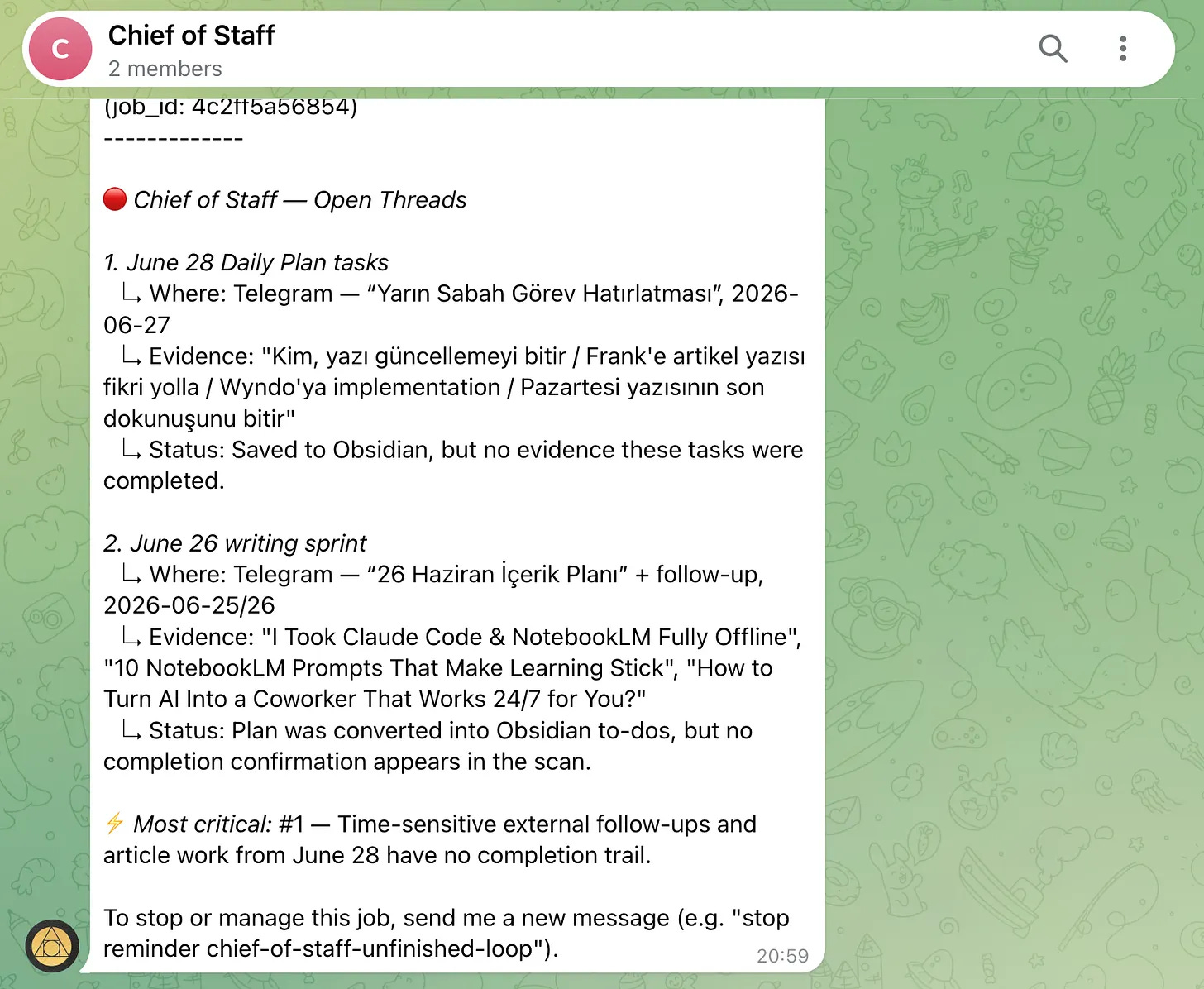 C

Chief of Staff
2 members

(job_id: 4c2ff5a56854)
--------------

🔴 Chief of Staff — Open Threads

1. June 28 Daily Plan tasks
↳ Where: Telegram — “Yarın Sabah Görev Hatırlatması”, 2026-06-27
↳ Evidence: "Kim, yazı güncellemeyi bitir / Frank'e artikel yazısı fikri yolla / Wyndo'ya implementation / Pazartesi yazısının son dokunuşunu bitir"
↳ Status: Saved to Obsidian, but no evidence these tasks were completed.

2. June 26 writing sprint
↳ Where: Telegram — “26 Haziran İçerik Planı” + follow-up, 2026-06-25/26
↳ Evidence: "I Took Claude Code & NotebookLM Fully Offline", "10 NotebookLM Prompts That Make Learning Stick", "How to Turn AI Into a Coworker That Works 24/7 for You?"
↳ Status: Plan was converted into Obsidian to-dos, but no completion confirmation appears in the scan.

⚡ Most critical: #1 — Time-sensitive external follow-ups and article work from June 28 have no completion trail.

To stop or manage this job, send me a new message (e.g. "stop reminder chief-of-staff-unfinished-loop").

20:59